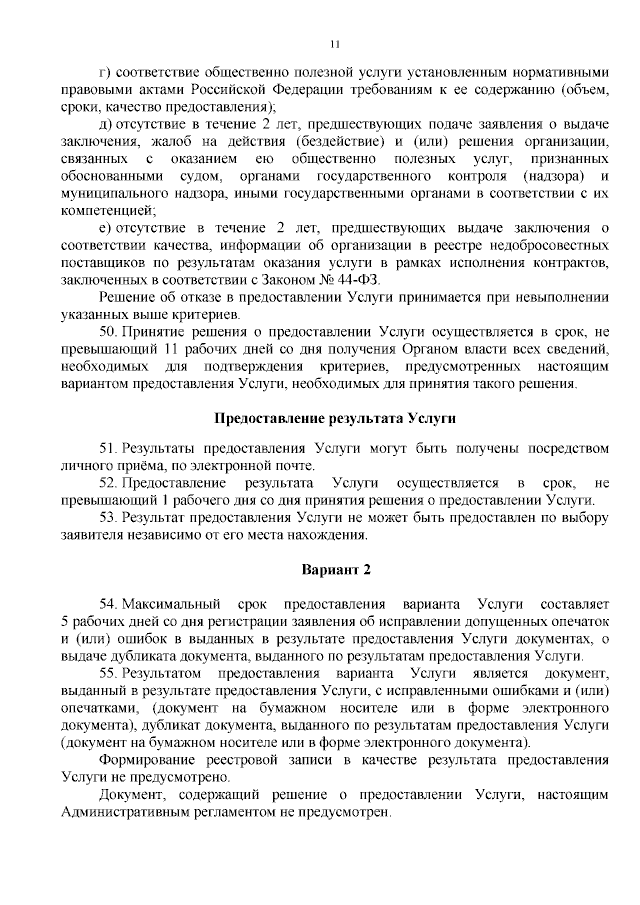 11

г) соответствие общественно полезной услуги установленным нормативными правовыми актами Российской Федерации требованиям к ее содержанию (объем, сроки, качество предоставления);

д) отсутствие в течение 2 лет, предшествующих подаче заявления о выдаче заключения, жалоб на действия (бездействие) и (или) решения организации, связанных с оказанием ею общественно полезных услуг, признанных обоснованными судом, органами государственного контроля (надзора) и муниципального надзора, иными государственными органами в соответствии с их компетенцией;

е) отсутствие в течение 2 лет, предшествующих выдаче заключения о соответствии качества, информации об организации в реестре недобросовестных поставщиков по результатам оказания услуги в рамках исполнения контрактов, заключенных в соответствии с Законом № 44-ФЗ.

Решение об отказе в предоставлении Услуги принимается при невыполнении указанных выше критериев.

50. Принятие решения о предоставлении Услуги осуществляется в срок, не превышающий 11 рабочих дней со дня получения Органом власти всех сведений, необходимых для подтверждения критериев, предусмотренных настоящим вариантом предоставления Услуги, необходимых для принятия такого решения.

Предоставление результата Услуги

51. Результаты предоставления Услуги могут быть получены посредством личного приёма, по электронной почте.

52. Предоставление результата Услуги осуществляется в срок, не превышающий 1 рабочего дня со дня принятия решения о предоставлении Услуги.

53. Результат предоставления Услуги не может быть предоставлен по выбору заявителя независимо от его места нахождения.

Вариант 2

54. Максимальный срок предоставления варианта Услуги составляет 5 рабочих дней со дня регистрации заявления об исправлении допущенных опечаток и (или) ошибок в выданных в результате предоставления Услуги документах, о выдаче дубликата документа, выданного по результатам предоставления Услуги.

55. Результатом предоставления варианта Услуги является документ, выданный в результате предоставления Услуги, с исправленными ошибками и (или) опечатками, (документ на бумажном носителе или в форме электронного документа), дубликат документа, выданного по результатам предоставления Услуги (документ на бумажном носителе или в форме электронного документа).

Формирование реестровой записи в качестве результата предоставления Услуги не предусмотрено.

Документ, содержащий решение о предоставлении Услуги, настоящим Административным регламентом не предусмотрен.